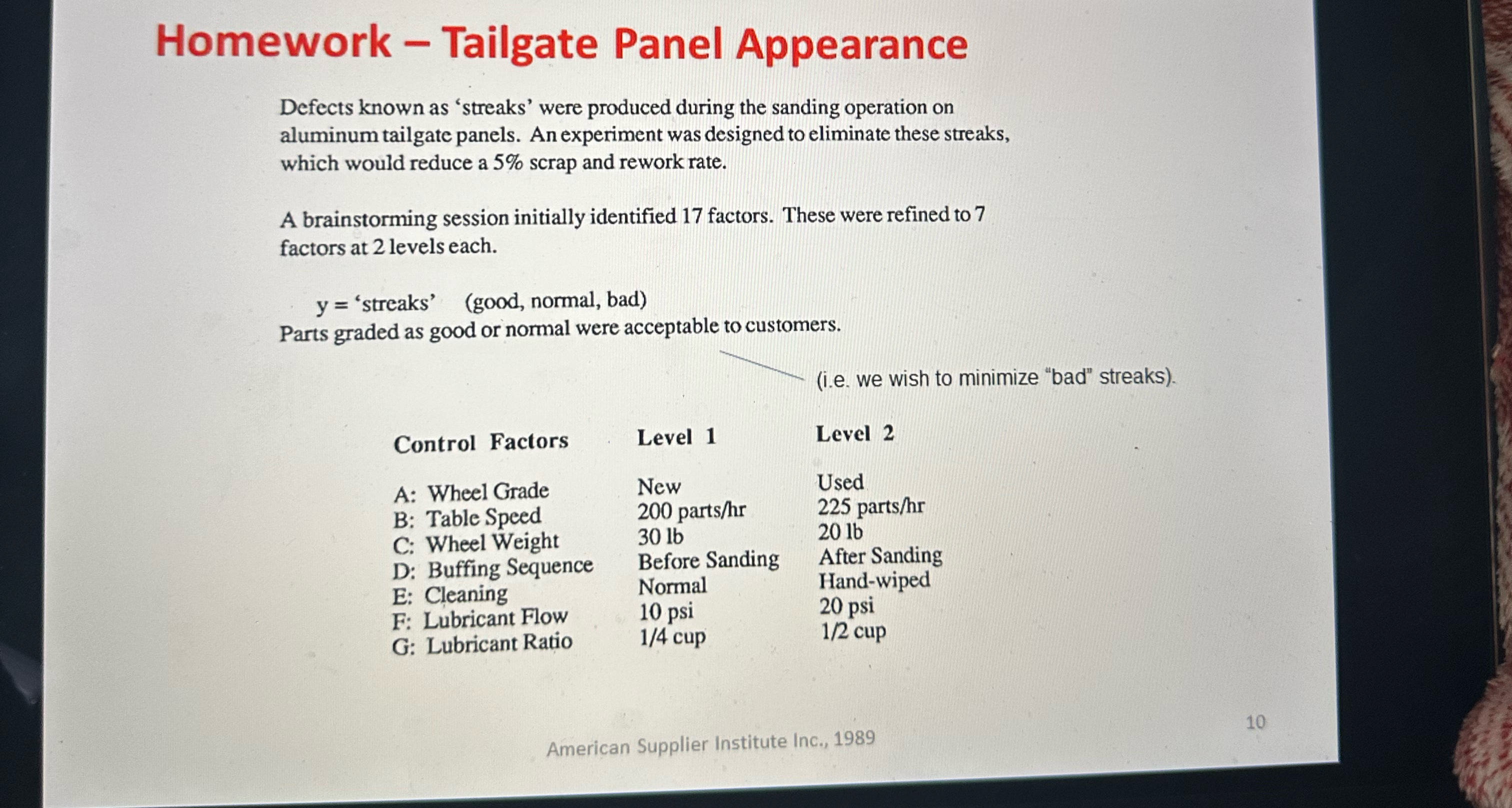 Homework – Tailgate Panel Appearance

Defects known as ‘streaks’ were produced during the sanding operation on aluminum tailgate panels. An experiment was designed to eliminate these streaks, which would reduce a 5% scrap and rework rate.

A brainstorming session initially identified 17 factors. These were refined to 7 factors at 2 levels each.

y = ‘streaks’ (good, normal, bad)
Parts graded as good or normal were acceptable to customers.

(i.e. we wish to minimize “bad” streaks).

| Control Factors | Level 1 | Level 2 |
|---|---|---|
| A: Wheel Grade | New | Used |
| B: Table Speed | 200 parts/hr | 225 parts/hr |
| C: Wheel Weight | 30 lb | 20 lb |
| D: Buffing Sequence | Before Sanding | After Sanding |
| E: Cleaning | Normal | Hand-wiped |
| F: Lubricant Flow | 10 psi | 20 psi |
| G: Lubricant Ratio | 1/4 cup | 1/2 cup |

American Supplier Institute Inc., 1989

10